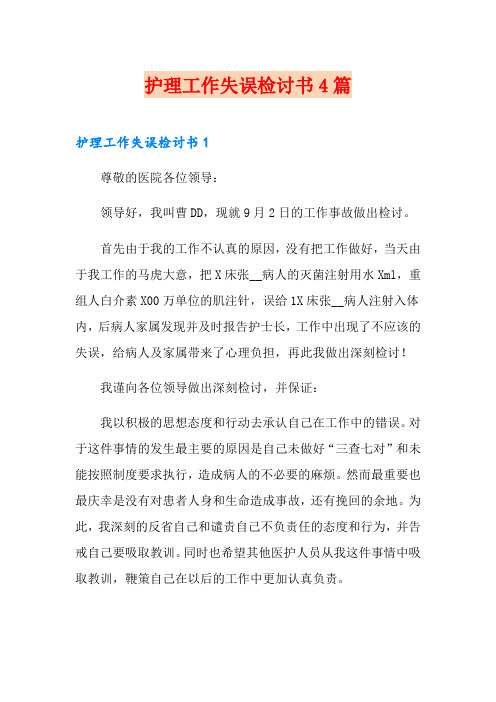 护理工作失误检讨书4篇

护理工作失误检讨书1

尊敬的医院各位领导：

领导好，我叫曹DD，现就9月2日的工作事故做出检讨。

首先由于我的工作不认真的原因，没有把工作做好，当天由于我工作的马虎大意，把X床张__病人的灭菌注射用水Xml，重组人白介素X00万单位的肌注针，误给1X床张__病人注射入体内，后病人家属发现并及时报告护士长，工作中出现了不应该的失误，给病人及家属带来了心理负担，再此我做出深刻检讨！

我谨向各位领导做出深刻检讨，并保证：

我以积极的思想态度和行动去承认自己在工作中的错误。对于这件事情的发生最主要的原因是自己未做好“三查七对”和未能按照制度要求执行，造成病人的不必要的麻烦。然而最重要也最庆幸是没有对患者人身和生命造成事故，还有挽回的余地。为此，我深刻的反省自己和谴责自己不负责任的态度和行为，并告戒自己要吸取教训。同时也希望其他医护人员从我这件事情中吸取教训，鞭策自己在以后的工作中更加认真负责。